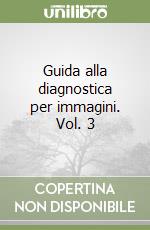 unilibro

Guida alla diagnostica per immagini. Vol. 3

COPERTINA NON DISPONIBILE